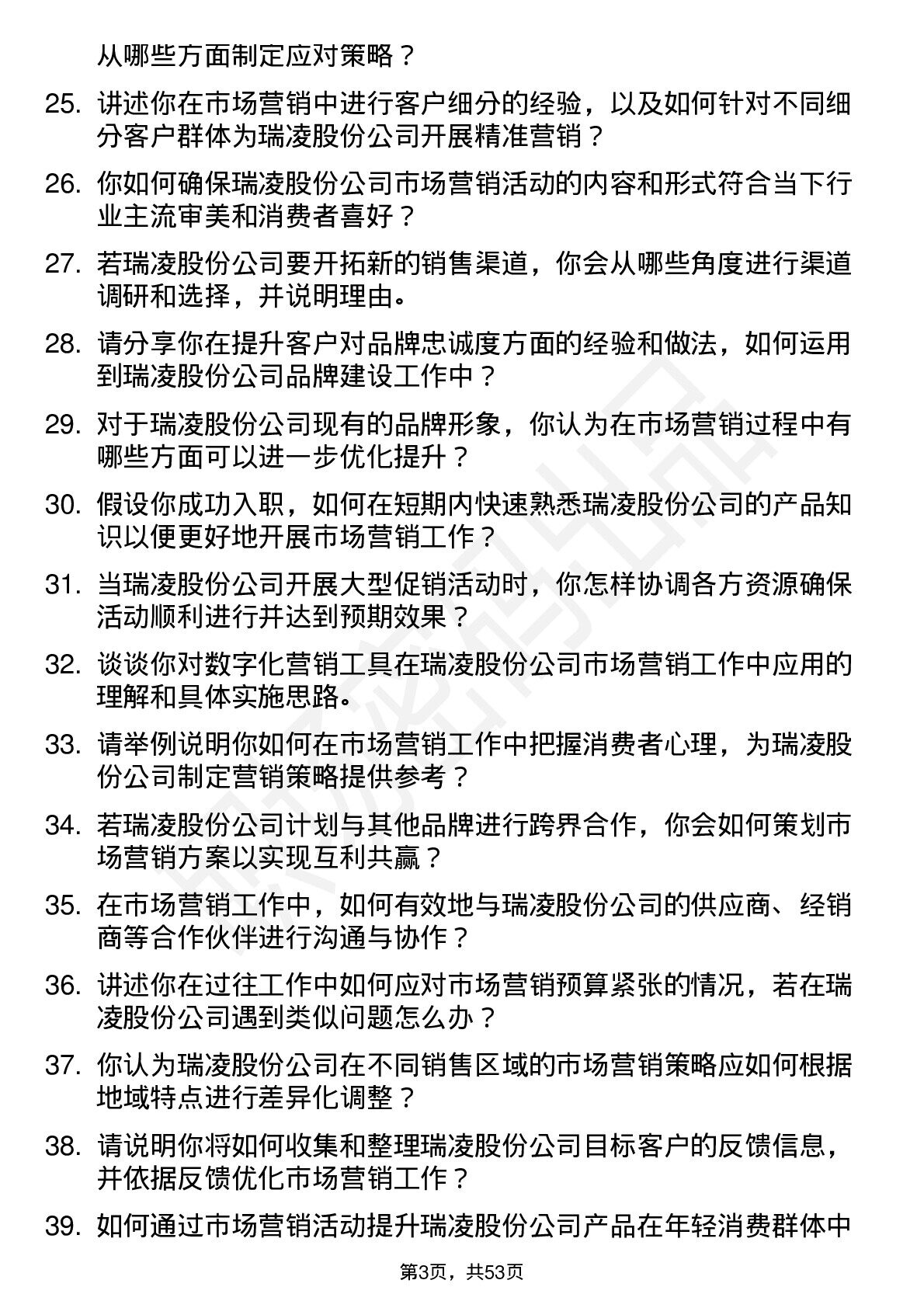 从哪些方面制定应对策略？

25. 讲述你在市场营销中进行客户细分的经验，以及如何针对不同细分客户群体为瑞凌股份公司开展精准营销？

26. 你如何确保瑞凌股份公司市场营销活动的内容和形式符合当下行业主流审美和消费者喜好？

27. 若瑞凌股份公司要开拓新的销售渠道，你会从哪些角度进行渠道调研和选择，并说明理由。

28. 请分享你在提升客户对品牌忠诚度方面的经验和做法，如何运用到瑞凌股份公司品牌建设工作中？

29. 对于瑞凌股份公司现有的品牌形象，你认为在市场营销过程中有哪些方面可以进一步优化提升？

30. 假设你成功入职，如何在短期内快速熟悉瑞凌股份公司的产品知识以便更好地开展市场营销工作？

31. 当瑞凌股份公司开展大型促销活动时，你怎样协调各方资源确保活动顺利进行并达到预期效果？

32. 谈谈你对数字化营销工具在瑞凌股份公司市场营销工作中应用的理解和具体实施思路。

33. 请举例说明你如何在市场营销工作中把握消费者心理，为瑞凌股份公司制定营销策略提供参考？

34. 若瑞凌股份公司计划与其他品牌进行跨界合作，你会如何策划市场营销方案以实现互利共赢？

35. 在市场营销工作中，如何有效地与瑞凌股份公司的供应商、经销商等合作伙伴进行沟通与协作？

36. 讲述你在过往工作中如何应对市场营销预算紧张的情况，若在瑞凌股份公司遇到类似问题怎么办？

37. 你认为瑞凌股份公司在不同销售区域的市场营销策略应如何根据地域特点进行差异化调整？

38. 请说明你将如何收集和整理瑞凌股份公司目标客户的反馈信息，并依据反馈优化市场营销工作？

39. 如何通过市场营销活动提升瑞凌股份公司产品在年轻消费群体中

第3页，共53页